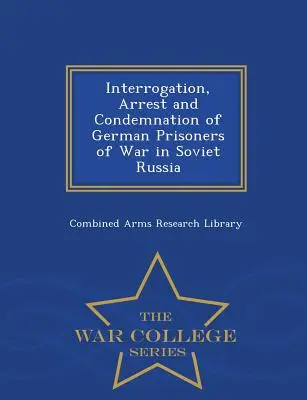 Interrogation, Arrest and Condemnation of German Prisoners of War in Soviet Russia

Combined Arms Research Library

THE
WAR COLLEGE
SERIES